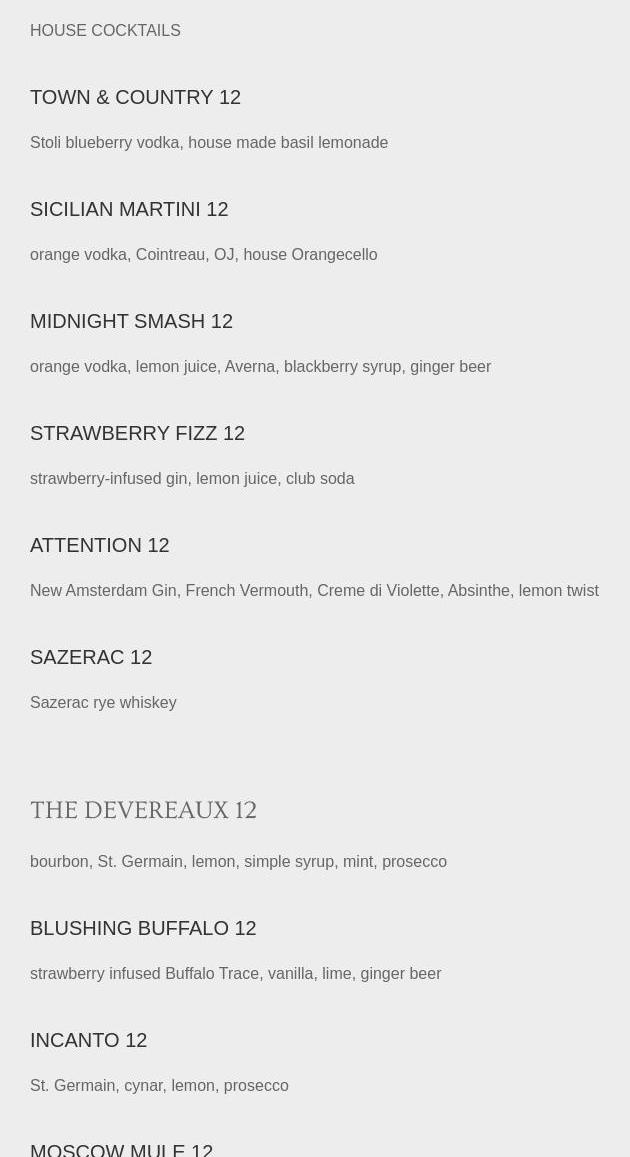 HOUSE COCKTAILS

TOWN & COUNTRY 12

Stoli blueberry vodka, house made basil lemonade

SICILIAN MARTINI 12

orange vodka, Cointreau, OJ, house Orangecello

MIDNIGHT SMASH 12

orange vodka, lemon juice, Averna, blackberry syrup, ginger beer

STRAWBERRY FIZZ 12

strawberry-infused gin, lemon juice, club soda

ATTENTION 12

New Amsterdam Gin, French Vermouth, Creme di Violette, Absinthe, lemon twist

SAZERAC 12

Sazerac rye whiskey

THE DEVEREAUX 12

bourbon, St. Germain, lemon, simple syrup, mint, prosecco

BLUSHING BUFFALO 12

strawberry infused Buffalo Trace, vanilla, lime, ginger beer

INCANTO 12

St. Germain, cynar, lemon, prosecco

MOSCOW MULE 12